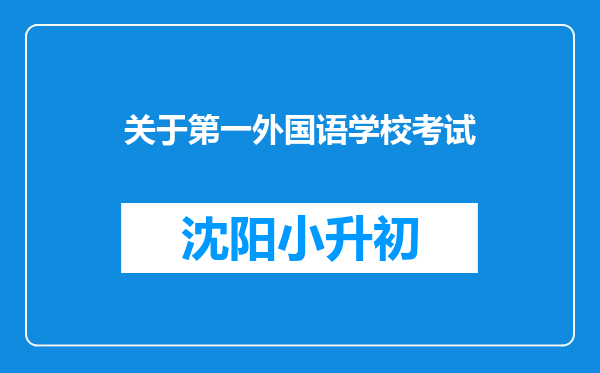 关于第一外国语学校考试

沈阳小升初